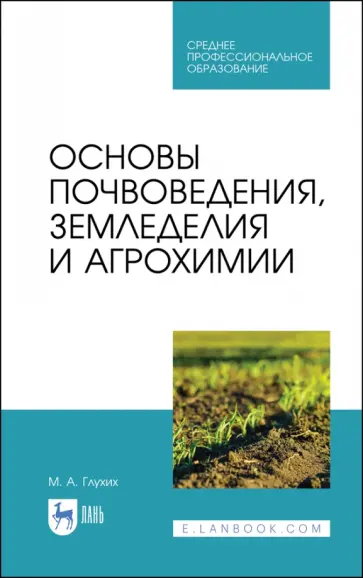 СРЕДНЕЕ ПРОФЕССИОНАЛЬНОЕ ОБРАЗОВАНИЕ

ОСНОВЫ ПОЧВОВЕДЕНИЯ, ЗЕМЛЕДЕЛИЯ И АГРОХИМИИ

М. А. Глухих

ЛАНЬ

E.LANBOOK.COM